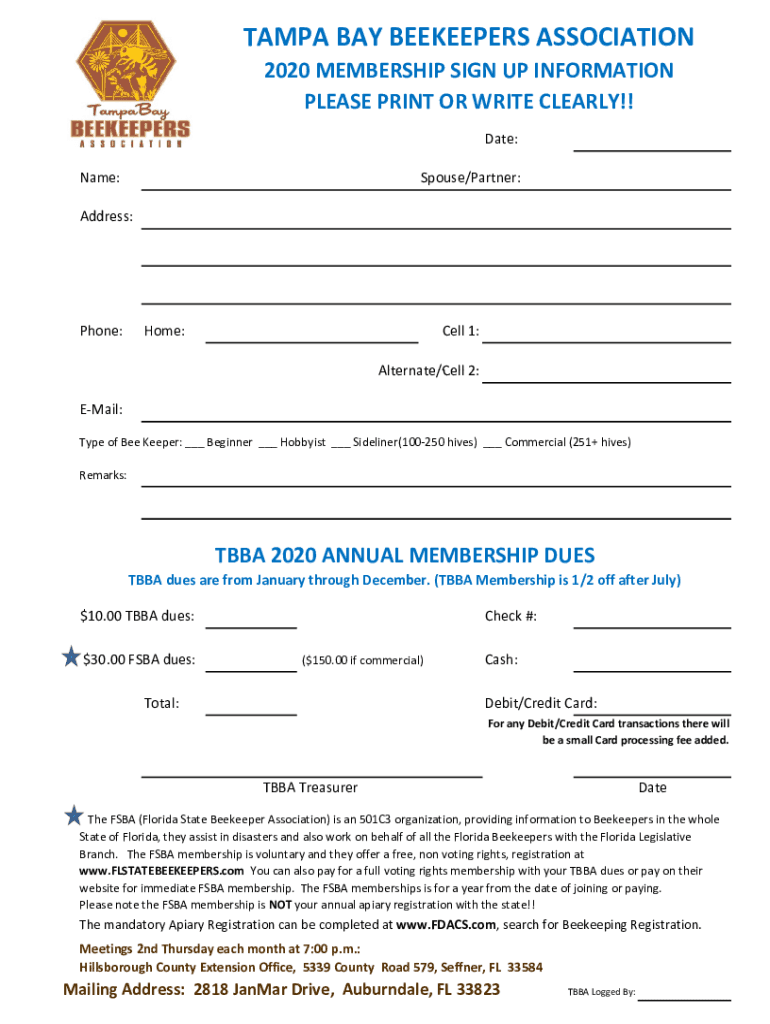 Tampa Bay BEEKEEPERS ASSOCIATION

TAMPA BAY BEEKEEPERS ASSOCIATION
2020 MEMBERSHIP SIGN UP INFORMATION
PLEASE PRINT OR WRITE CLEARLY!!

Date:

Name: Spouse/Partner:

Address:

Phone: Home: Cell 1:

Alternate/Cell 2:

E-Mail:

Type of Bee Keeper: ___ Beginner ___ Hobbyist ___ Sideliner(100-250 hives) ___ Commercial (251+ hives)

Remarks:

TBBA 2020 ANNUAL MEMBERSHIP DUES

TBBA dues are from January through December. (TBBA Membership is 1/2 off after July)

$10.00 TBBA dues: Check #:

$30.00 FSBA dues: ($150.00 if commercial) Cash:

Total: Debit/Credit Card:

For any Debit/Credit Card transactions there will be a small Card processing fee added.

TBBA Treasurer Date

The FSBA (Florida State Beekeeper Association) is an 501C3 organization, providing information to Beekeepers in the whole State of Florida, they assist in disasters and also work on behalf of all the Florida Beekeepers with the Florida Legislative Branch. The FSBA membership is voluntary and they offer a free, non voting rights, registration at www.FLSTATEBEEKEEPERS.com You can also pay for a full voting rights membership with your TBBA dues or pay on their website for immediate FSBA membership. The FSBA memberships is for a year from the date of joining or paying. Please note the FSBA membership is NOT your annual apiary registration with the state!!

The mandatory Apiary Registration can be completed at www.FDACS.com, search for Beekeeping Registration.

Meetings 2nd Thursday each month at 7:00 p.m.:
Hillsborough County Extension Office, 5339 County Road 579, Seffner, FL 33584

Mailing Address: 2818 JanMar Drive, Auburndale, FL 33823

TBBA Logged By: